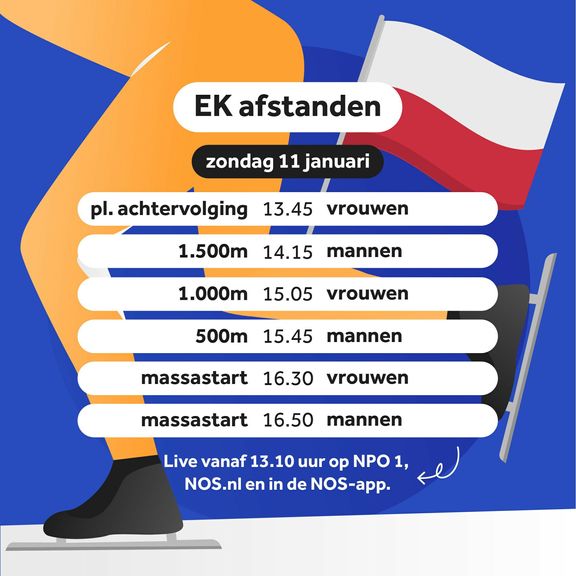 EK afstanden

zondag 11 januari

pl. achtervolging 13.45 vrouwen

1.500m 14.15 mannen

1.000m 15.05 vrouwen

500m 15.45 mannen

massastart 16.30 vrouwen

massastart 16.50 mannen

Live vanaf 13.10 uur op NPO 1, NOS.nl en in de NOS-app.